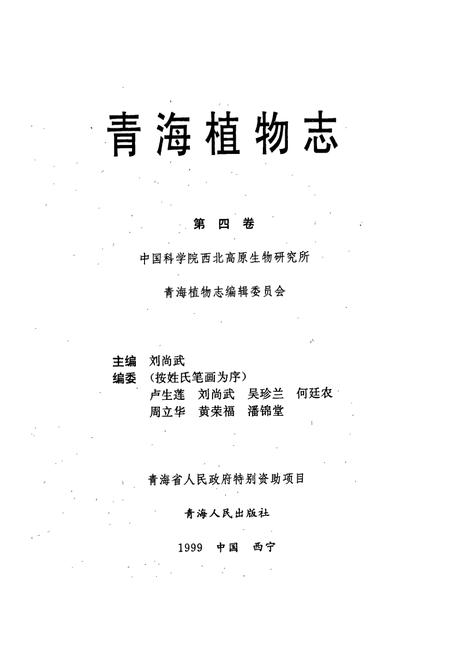 青海植物志

第四卷

中国科学院西北高原生物研究所

青海植物志编辑委员会

主编 刘尚武
编委 （按姓氏笔画为序）
卢生莲 刘尚武 吴珍兰 何廷农
周立华 黄荣福 潘锦堂

青海省人民政府特别资助项目

青海人民出版社

1999 中国 西宁